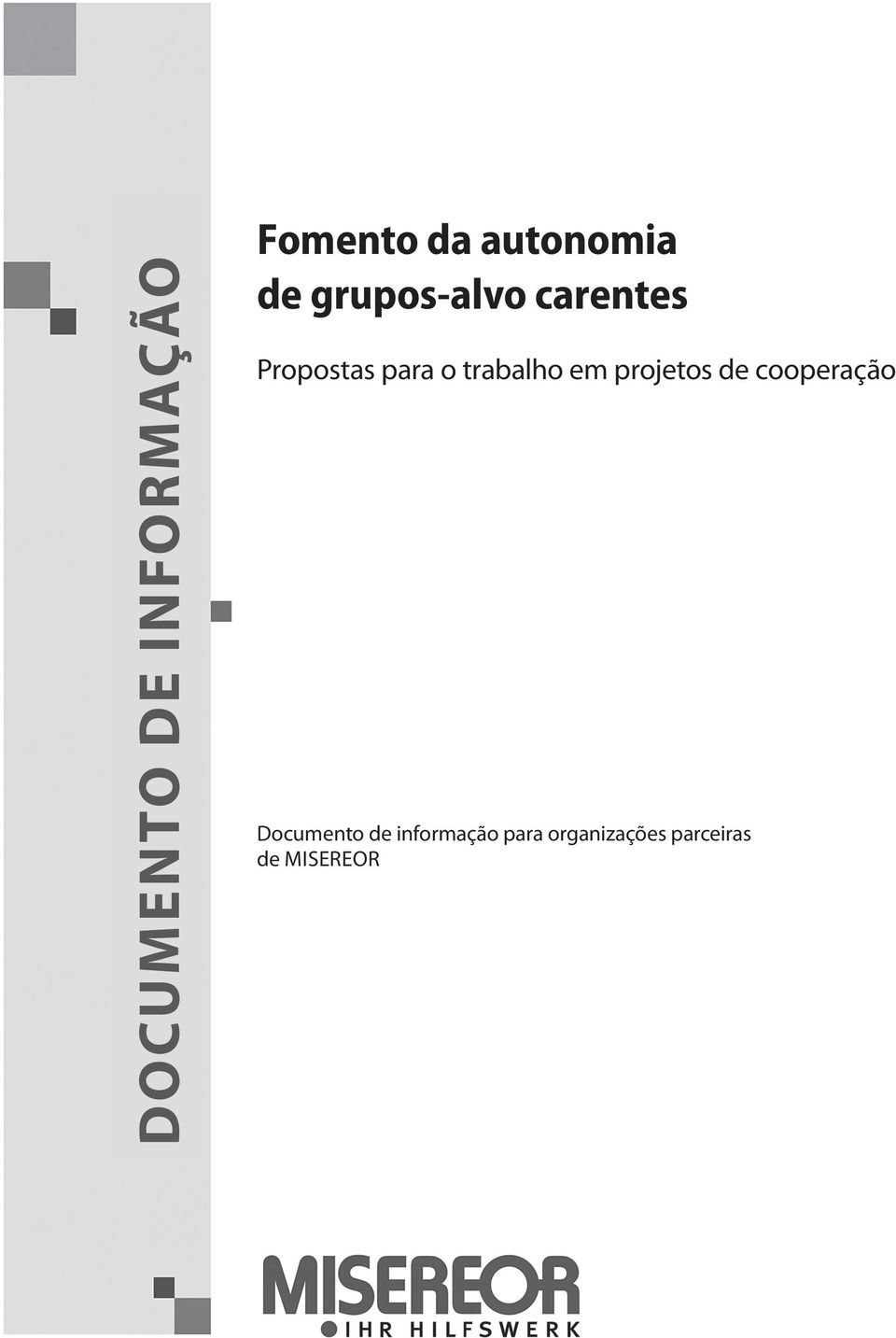 DOCUMENTO DE INFORMAÇÃO

Fomento da autonomia de grupos-alvo carentes

Propostas para o trabalho em projetos de cooperação

Documento de informação para organizações parceiras de MISEREOR

MISEREOR
IHR HILFSWERK